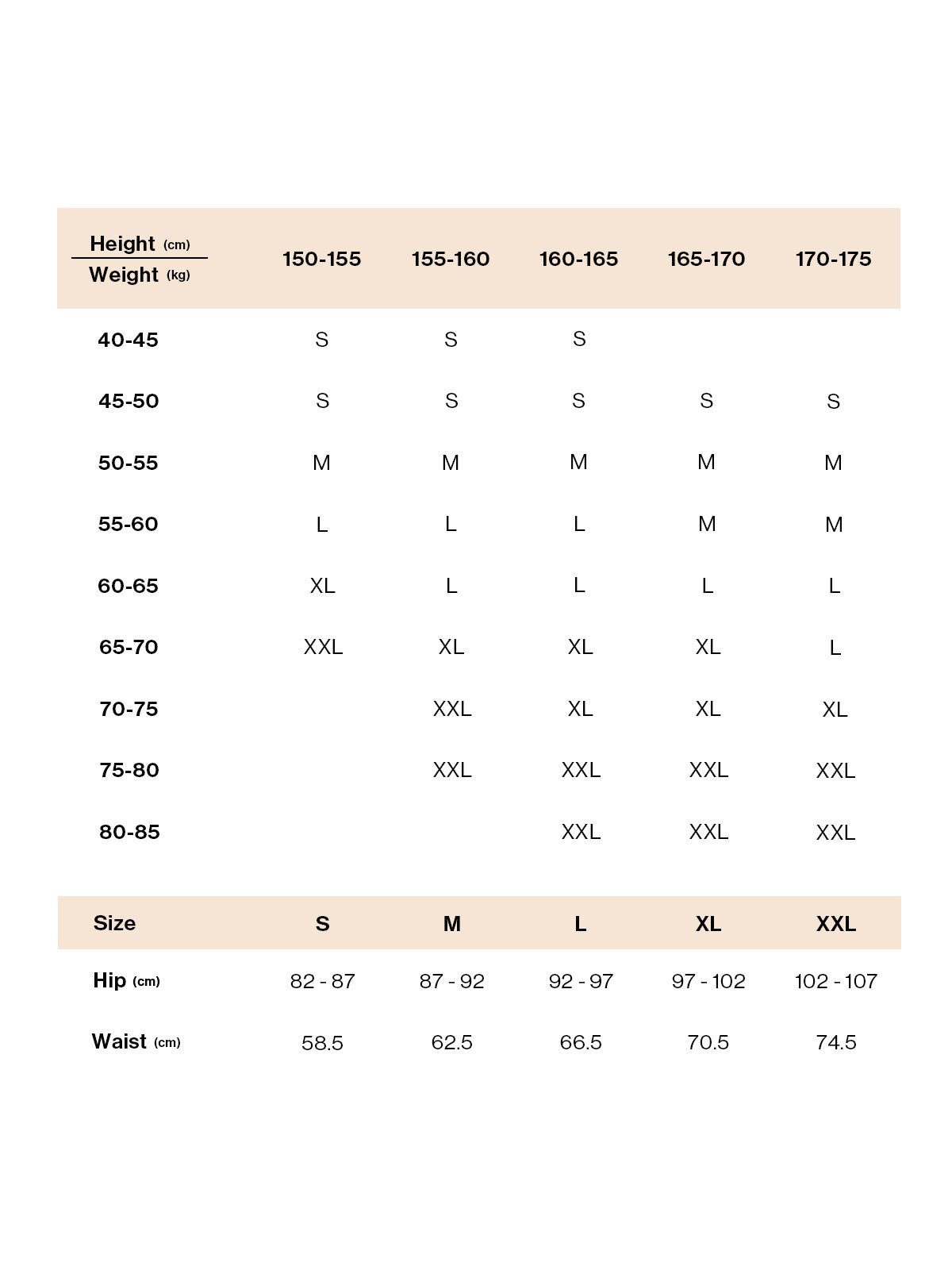 | Height (cm) / Weight (kg) | 150-155 | 155-160 | 160-165 | 165-170 | 170-175 |
|---|---|---|---|---|---|
| 40-45 | S | S | S | | |
| 45-50 | S | S | S | S | S |
| 50-55 | M | M | M | M | M |
| 55-60 | L | L | L | M | M |
| 60-65 | XL | L | L | L | L |
| 65-70 | XXL | XL | XL | XL | L |
| 70-75 | | XXL | XL | XL | XL |
| 75-80 | | XXL | XXL | XXL | XXL |
| 80-85 | | | XXL | XXL | XXL |

| Size | S | M | L | XL | XXL |
|---|---|---|---|---|---|
| Hip (cm) | 82 - 87 | 87 - 92 | 92 - 97 | 97 - 102 | 102 - 107 |
| Waist (cm) | 58.5 | 62.5 | 66.5 | 70.5 | 74.5 |